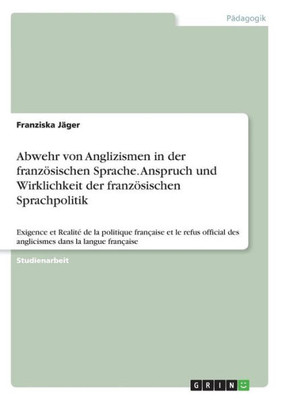 Pädagogik

Franziska Jäger

Abwehr von Anglizismen in der französischen Sprache. Anspruch und Wirklichkeit der französischen Sprachpolitik

Exigence et Realité de la politique française et le refus official des anglicismes dans la langue française

Studienarbeit

GRIN